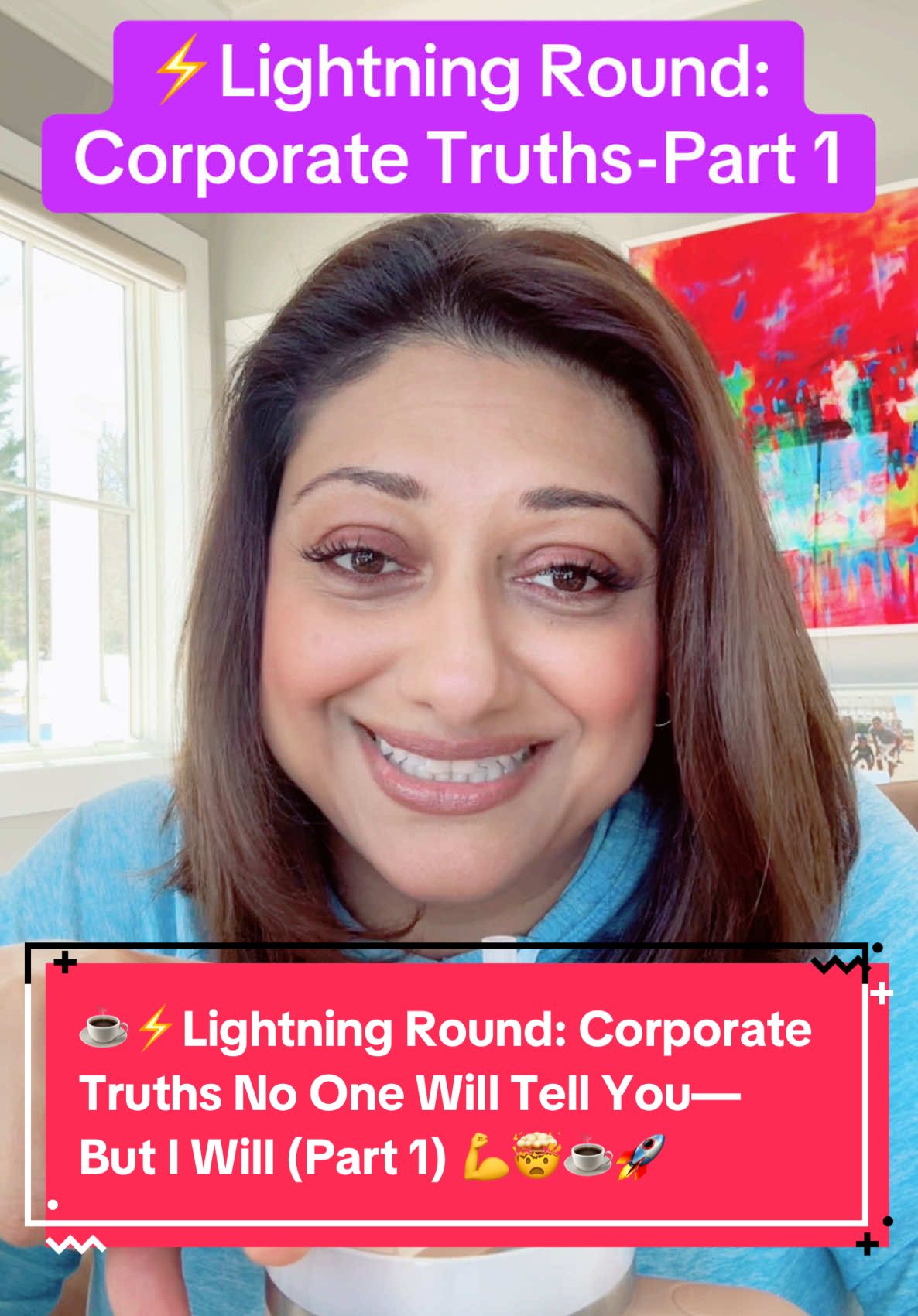 ⚡Lightning Round: Corporate Truths-Part 1

☕⚡Lightning Round: Corporate Truths No One Will Tell You— But I Will (Part 1) 💪🤯☕🚀